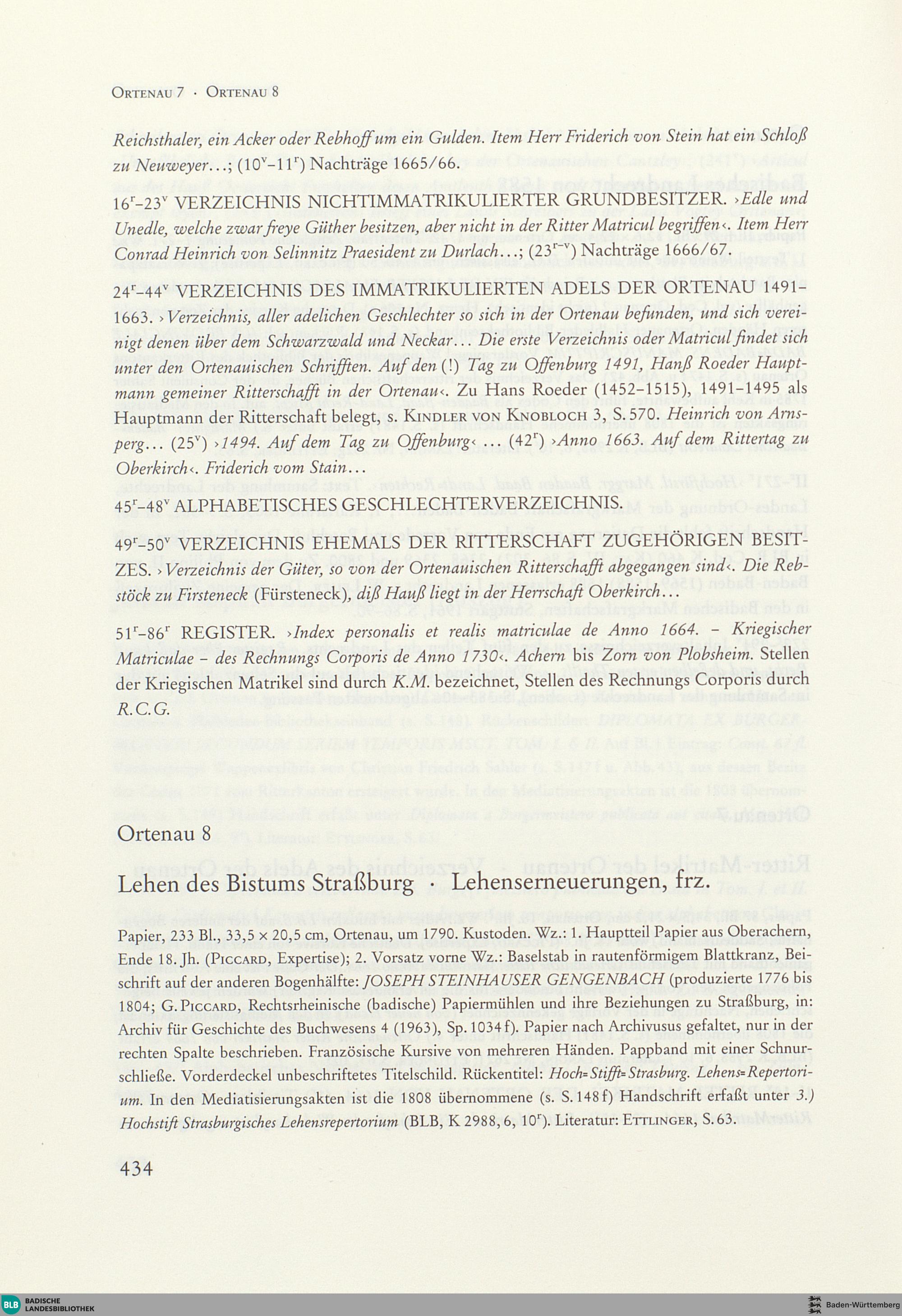 Ortenau 7 · Ortenau 8

Reichsthaler, ein Acker oder Rebhoff um ein Gulden. Item Herr Friderich von Stein hat ein Schloß zu Neuweyer...; ($10^v$–$11^r$) Nachträge 1665/66.

$16^r$–$23^v$ VERZEICHNIS NICHTIMMATRIKULIERTER GRUNDBESITZER. ›Edle und Unedle, welche zwar freye Güther besitzen, aber nicht in der Ritter Matricul begriffen‹. Item Herr Conrad Heinrich von Selinnitz Praesident zu Durlach...; ($23^{r-v}$) Nachträge 1666/67.

$24^r$–$44^v$ VERZEICHNIS DES IMMATRIKULIERTEN ADELS DER ORTENAU 1491–1663. ›Verzeichnis, aller adelichen Geschlechter so sich in der Ortenau befunden, und sich vereinigt denen über dem Schwarzwald und Neckar... Die erste Verzeichnis oder Matricul findet sich unter den Ortenauischen Schrifften. Auf den (!) Tag zu Offenburg 1491, Hanß Roeder Hauptmann gemeiner Ritterschafft in der Ortenau‹. Zu Hans Roeder (1452–1515), 1491–1495 als Hauptmann der Ritterschaft belegt, s. Kindler von Knobloch 3, S. 570. Heinrich von Arnsperg... ($25^v$) ›1494. Auf dem Tag zu Offenburg‹ ... ($42^r$) ›Anno 1663. Auf dem Rittertag zu Oberkirch‹. Friderich vom Stain...

$45^r$–$48^v$ ALPHABETISCHES GESCHLECHTERVERZEICHNIS.

$49^r$–$50^v$ VERZEICHNIS EHEMALS DER RITTERSCHAFT ZUGEHÖRIGEN BESITZES. ›Verzeichnis der Güter, so von der Ortenauischen Ritterschafft abgegangen sind‹. Die Rebstöck zu Firsteneck (Fürsteneck), diß Hauß liegt in der Herrschaft Oberkirch...

$51^r$–$86^r$ REGISTER. ›Index personalis et realis matriculae de Anno 1664. – Kriegischer Matriculae – des Rechnungs Corporis de Anno 1730‹. Achern bis Zorn von Plobsheim. Stellen der Kriegischen Matrikel sind durch K.M. bezeichnet, Stellen des Rechnungs Corporis durch R.C.G.

Ortenau 8

Lehen des Bistums Straßburg · Lehenserneuerungen, frz.

Papier, 233 Bl., 33,5 × 20,5 cm, Ortenau, um 1790. Kustoden. Wz.: 1. Hauptteil Papier aus Oberachern, Ende 18. Jh. (Piccard, Expertise); 2. Vorsatz vorne Wz.: Baselstab in rautenförmigem Blattkranz, Beischrift auf der anderen Bogenhälfte: JOSEPH STEINHAUSER GENGENBACH (produzierte 1776 bis 1804; G. Piccard, Rechtsrheinische (badische) Papiermühlen und ihre Beziehungen zu Straßburg, in: Archiv für Geschichte des Buchwesens 4 (1963), Sp. 1034 f). Papier nach Archivusus gefaltet, nur in der rechten Spalte beschrieben. Französische Kursive von mehreren Händen. Pappband mit einer Schnurschließe. Vorderdeckel unbeschriftetes Titelschild. Rückentitel: Hoch=Stifft=Strasburg. Lehens=Repertorium. In den Mediatisierungsakten ist die 1808 übernommene (s. S. 148 f) Handschrift erfaßt unter 3.) Hochstift Strasburgisches Lehensrepertorium (BLB, K 2988, 6, $10^r$). Literatur: Ettlinger, S. 63.

434

BLB BADISCHE LANDESBIBLIOTHEK

Baden-Württemberg